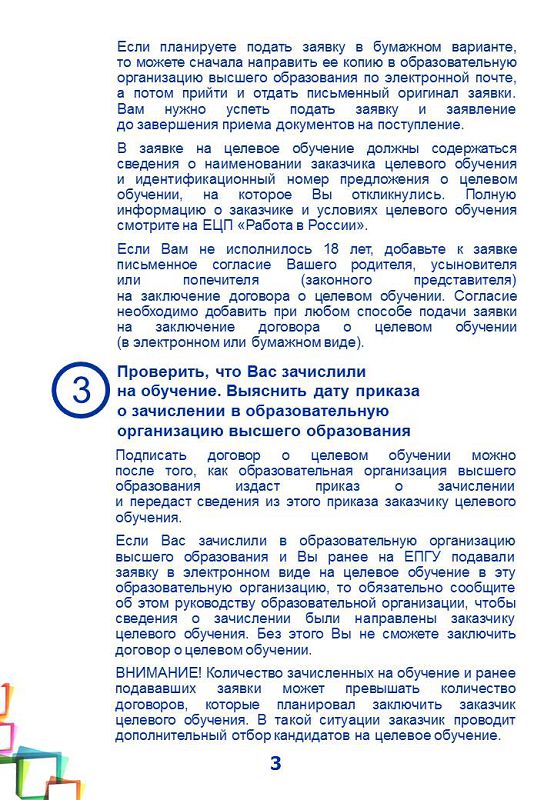 Если планируете подать заявку в бумажном варианте, то можете сначала направить ее копию в образовательную организацию высшего образования по электронной почте, а потом прийти и отдать письменный оригинал заявки. Вам нужно успеть подать заявку и заявление до завершения приема документов на поступление.

В заявке на целевое обучение должны содержаться сведения о наименовании заказчика целевого обучения и идентификационный номер предложения о целевом обучении, на которое Вы откликнулись. Полную информацию о заказчике и условиях целевого обучения смотрите на ЕЦП «Работа в России».

Если Вам не исполнилось 18 лет, добавьте к заявке письменное согласие Вашего родителя, усыновителя или попечителя (законного представителя) на заключение договора о целевом обучении. Согласие необходимо добавить при любом способе подачи заявки на заключение договора о целевом обучении (в электронном или бумажном виде).

3

Проверить, что Вас зачислили на обучение. Выяснить дату приказа о зачислении в образовательную организацию высшего образования

Подписать договор о целевом обучении можно после того, как образовательная организация высшего образования издаст приказ о зачислении и передаст сведения из этого приказа заказчику целевого обучения.

Если Вас зачислили в образовательную организацию высшего образования и Вы ранее на ЕПГУ подавали заявку в электронном виде на целевое обучение в эту образовательную организацию, то обязательно сообщите об этом руководству образовательной организации, чтобы сведения о зачислении были направлены заказчику целевого обучения. Без этого Вы не сможете заключить договор о целевом обучении.

ВНИМАНИЕ! Количество зачисленных на обучение и ранее подававших заявки может превышать количество договоров, которые планировал заключить заказчик целевого обучения. В такой ситуации заказчик проводит дополнительный отбор кандидатов на целевое обучение.

3